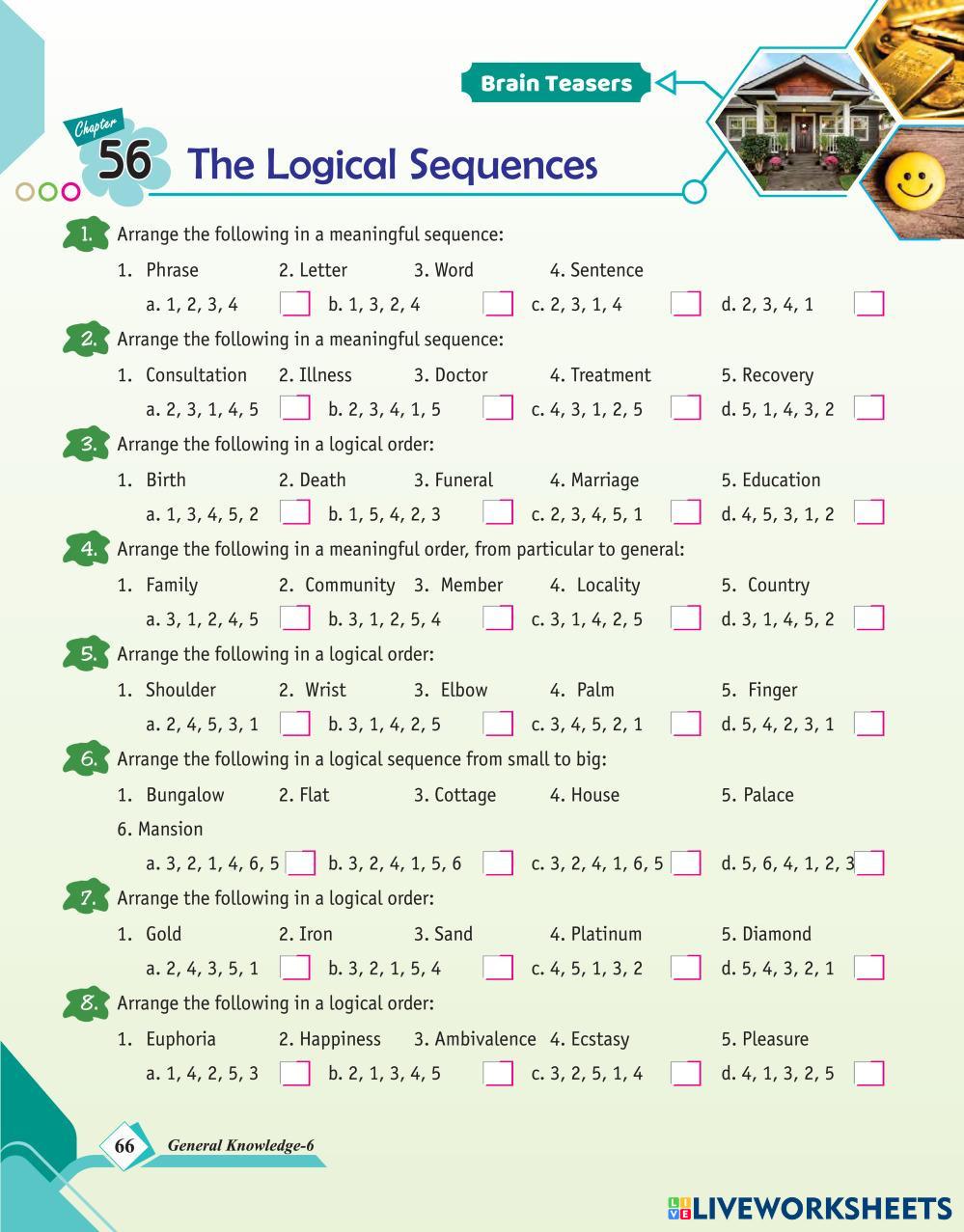 Brain Teasers

Chapter 56 The Logical Sequences

1. Arrange the following in a meaningful sequence:

1. Phrase 2. Letter 3. Word 4. Sentence

a. 1, 2, 3, 4 ☐ b. 1, 3, 2, 4 ☐ c. 2, 3, 1, 4 ☐ d. 2, 3, 4, 1 ☐

2. Arrange the following in a meaningful sequence:

1. Consultation 2. Illness 3. Doctor 4. Treatment 5. Recovery

a. 2, 3, 1, 4, 5 ☐ b. 2, 3, 4, 1, 5 ☐ c. 4, 3, 1, 2, 5 ☐ d. 5, 1, 4, 3, 2 ☐

3. Arrange the following in a logical order:

1. Birth 2. Death 3. Funeral 4. Marriage 5. Education

a. 1, 3, 4, 5, 2 ☐ b. 1, 5, 4, 2, 3 ☐ c. 2, 3, 4, 5, 1 ☐ d. 4, 5, 3, 1, 2 ☐

4. Arrange the following in a meaningful order, from particular to general:

1. Family 2. Community 3. Member 4. Locality 5. Country

a. 3, 1, 2, 4, 5 ☐ b. 3, 1, 2, 5, 4 ☐ c. 3, 1, 4, 2, 5 ☐ d. 3, 1, 4, 5, 2 ☐

5. Arrange the following in a logical order:

1. Shoulder 2. Wrist 3. Elbow 4. Palm 5. Finger

a. 2, 4, 5, 3, 1 ☐ b. 3, 1, 4, 2, 5 ☐ c. 3, 4, 5, 2, 1 ☐ d. 5, 4, 2, 3, 1 ☐

6. Arrange the following in a logical sequence from small to big:

1. Bungalow 2. Flat 3. Cottage 4. House 5. Palace

6. Mansion

a. 3, 2, 1, 4, 6, 5 ☐ b. 3, 2, 4, 1, 5, 6 ☐ c. 3, 2, 4, 1, 6, 5 ☐ d. 5, 6, 4, 1, 2, 3 ☐

7. Arrange the following in a logical order:

1. Gold 2. Iron 3. Sand 4. Platinum 5. Diamond

a. 2, 4, 3, 5, 1 ☐ b. 3, 2, 1, 5, 4 ☐ c. 4, 5, 1, 3, 2 ☐ d. 5, 4, 3, 2, 1 ☐

8. Arrange the following in a logical order:

1. Euphoria 2. Happiness 3. Ambivalence 4. Ecstasy 5. Pleasure

a. 1, 4, 2, 5, 3 ☐ b. 2, 1, 3, 4, 5 ☐ c. 3, 2, 5, 1, 4 ☐ d. 4, 1, 3, 2, 5 ☐

66 General Knowledge-6

LIVEWORKSHEETS